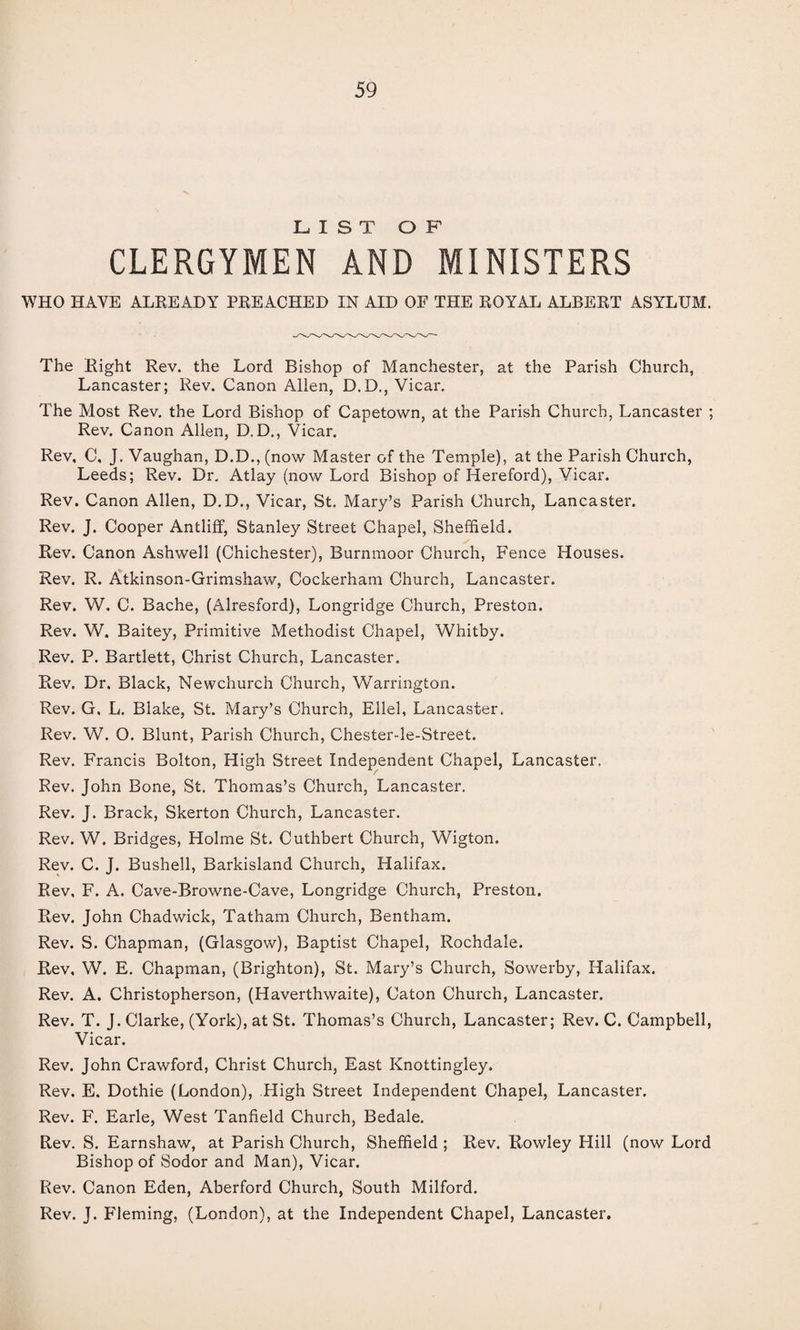 59

LIST OF

CLERGYMEN AND MINISTERS

WHO HAVE ALREADY PREACHED IN AID OF THE ROYAL ALBERT ASYLUM.

The Right Rev. the Lord Bishop of Manchester, at the Parish Church, Lancaster; Rev. Canon Allen, D.D., Vicar.

The Most Rev. the Lord Bishop of Capetown, at the Parish Church, Lancaster ; Rev. Canon Allen, D.D., Vicar.

Rev. C. J. Vaughan, D.D., (now Master of the Temple), at the Parish Church, Leeds; Rev. Dr. Atlay (now Lord Bishop of Hereford), Vicar.

Rev. Canon Allen, D.D., Vicar, St. Mary's Parish Church, Lancaster.

Rev. J. Cooper Antliff, Stanley Street Chapel, Sheffield.

Rev. Canon Ashwell (Chichester), Burnmoor Church, Fence Houses.

Rev. R. Atkinson-Grimshaw, Cockerham Church, Lancaster.

Rev. W. C. Bache, (Alresford), Longridge Church, Preston.

Rev. W. Baitey, Primitive Methodist Chapel, Whitby.

Rev. P. Bartlett, Christ Church, Lancaster.

Rev. Dr. Black, Newchurch Church, Warrington.

Rev. G. L. Blake, St. Mary's Church, Ellel, Lancaster.

Rev. W. O. Blunt, Parish Church, Chester-le-Street.

Rev. Francis Bolton, High Street Independent Chapel, Lancaster.

Rev. John Bone, St. Thomas's Church, Lancaster.

Rev. J. Brack, Skerton Church, Lancaster.

Rev. W. Bridges, Holme St. Cuthbert Church, Wigton.

Rev. C. J. Bushell, Barkisland Church, Halifax.

Rev. F. A. Cave-Browne-Cave, Longridge Church, Preston.

Rev. John Chadwick, Tatham Church, Bentham.

Rev. S. Chapman, (Glasgow), Baptist Chapel, Rochdale.

Rev. W. E. Chapman, (Brighton), St. Mary's Church, Sowerby, Halifax.

Rev. A. Christopherson, (Haverthwaite), Caton Church, Lancaster.

Rev. T. J. Clarke, (York), at St. Thomas's Church, Lancaster; Rev. C. Campbell, Vicar.

Rev. John Crawford, Christ Church, East Knottingley.

Rev. E. Dothie (London), High Street Independent Chapel, Lancaster.

Rev. F. Earle, West Tanfield Church, Bedale.

Rev. S. Earnshaw, at Parish Church, Sheffield ; Rev. Rowley Hill (now Lord Bishop of Sodor and Man), Vicar.

Rev. Canon Eden, Aberford Church, South Milford.

Rev. J. Fleming, (London), at the Independent Chapel, Lancaster.